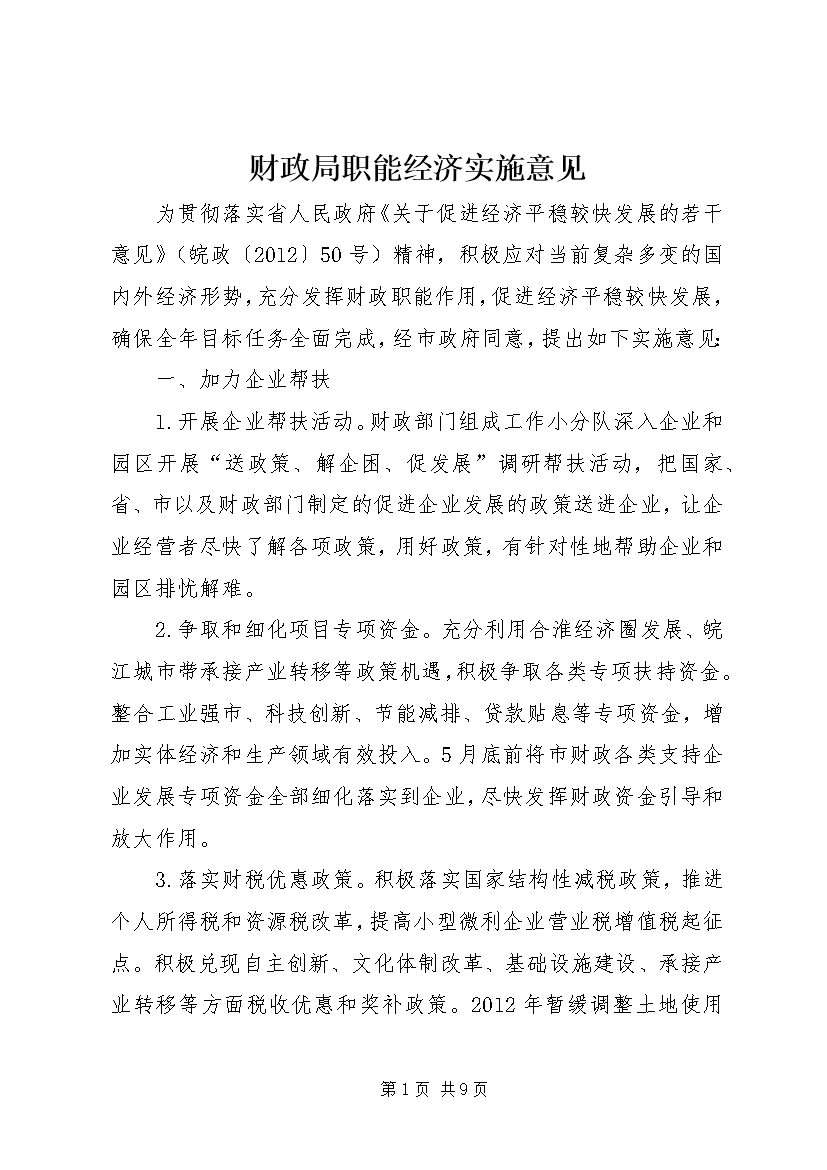 财政局职能经济实施意见

为贯彻落实省人民政府《关于促进经济平稳较快发展的若干意见》（皖政〔2012〕50号）精神，积极应对当前复杂多变的国内外经济形势，充分发挥财政职能作用，促进经济平稳较快发展，确保全年目标任务全面完成，经市政府同意，提出如下实施意见：

一、加力企业帮扶

1.开展企业帮扶活动。财政部门组成工作小分队深入企业和园区开展“送政策、解企困、促发展”调研帮扶活动，把国家、省、市以及财政部门制定的促进企业发展的政策送进企业，让企业经营者尽快了解各项政策，用好政策，有针对性地帮助企业和园区排忧解难。

2.争取和细化项目专项资金。充分利用合淮经济圈发展、皖江城市带承接产业转移等政策机遇，积极争取各类专项扶持资金。整合工业强市、科技创新、节能减排、贷款贴息等专项资金，增加实体经济和生产领域有效投入。5月底前将市财政各类支持企业发展专项资金全部细化落实到企业，尽快发挥财政资金引导和放大作用。

3.落实财税优惠政策。积极落实国家结构性减税政策，推进个人所得税和资源税改革，提高小型微利企业营业税增值税起征点。积极兑现自主创新、文化体制改革、基础设施建设、承接产业转移等方面税收优惠和奖补政策。2012年暂缓调整土地使用

第1页 共9页